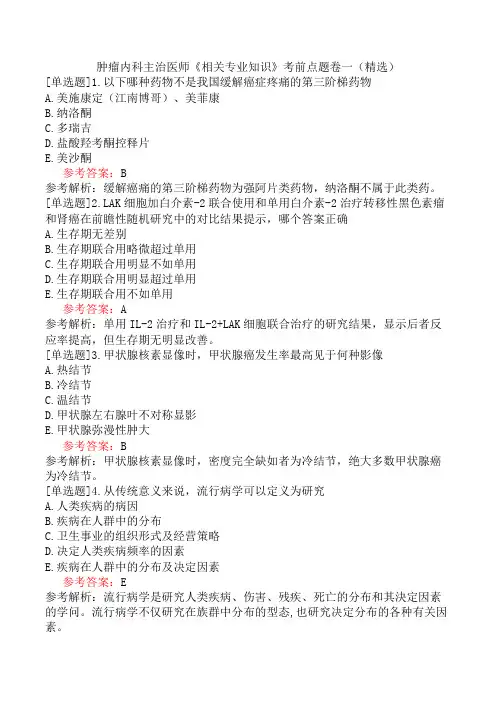 肿瘤内科主治医师《相关专业知识》考前点题卷一（精选）
[单选题]1.以下哪种药物不是我国缓解癌症疼痛的第三阶梯药物
A.美施康定（江南博哥）、美菲康
B.纳洛酮
C.多瑞吉
D.盐酸羟考酮控释片
E.美沙酮
参考答案：B
参考解析：缓解癌痛的第三阶梯药物为强阿片类药物，纳洛酮不属于此类药。
[单选题]2.LAK细胞加白介素-2联合使用和单用白介素-2治疗转移性黑色素瘤和肾癌在前瞻性随机研究中的对比结果提示，哪个答案正确
A.生存期无差别
B.生存期联合用略微超过单用
C.生存期联合用明显不如单用
D.生存期联合用明显超过单用
E.生存期联合用不如单用
参考答案：A
参考解析：单用IL-2治疗和IL-2+LAK细胞联合治疗的研究结果，显示后者反应率提高，但生存期无明显改善。
[单选题]3.甲状腺核素显像时，甲状腺癌发生率最高见于何种影像
A.热结节
B.冷结节
C.温结节
D.甲状腺左右腺叶不对称显影
E.甲状腺弥漫性肿大
参考答案：B
参考解析：甲状腺核素显像时，密度完全缺如者为冷结节，绝大多数甲状腺癌为冷结节。
[单选题]4.从传统意义来说，流行病学可以定义为研究
A.人类疾病的病因
B.疾病在人群中的分布
C.卫生事业的组织形式及经营策略
D.决定人类疾病频率的因素
E.疾病在人群中的分布及决定因素
参考答案：E
参考解析：流行病学是研究人类疾病、伤害、残疾、死亡的分布和其决定因素的学问。流行病学不仅研究在族群中分布的型态，也研究决定分布的各种有关因素。